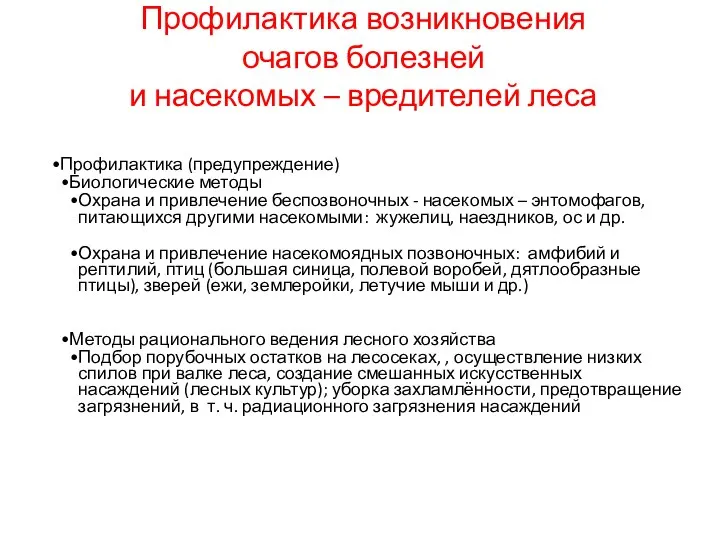 Профилактика возникновения очагов болезней и насекомых – вредителей леса

•Профилактика (предупреждение)
•Биологические методы
•Охрана и привлечение беспозвоночных - насекомых – энтомофагов, питающихся другими насекомыми: жужелиц, наездников, ос и др.

•Охрана и привлечение насекомоядных позвоночных: амфибий и рептилий, птиц (большая синица, полевой воробей, дятлообразные птицы), зверей (ежи, землеройки, летучие мыши и др.)

•Методы рационального ведения лесного хозяйства
•Подбор порубочных остатков на лесосеках, , осуществление низких спилов при валке леса, создание смешанных искусственных насаждений (лесных культур); уборка захламлённости, предотвращение загрязнений, в т. ч. радиационного загрязнения насаждений